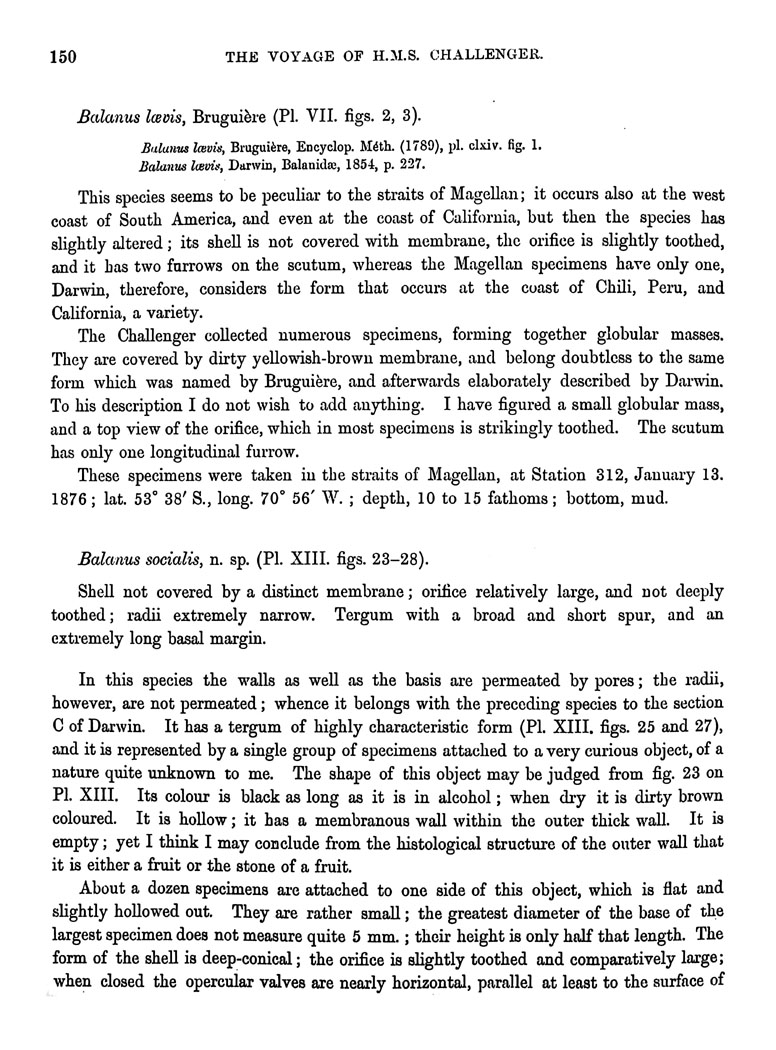 150 THE VOYAGE OF H.M.S. CHALLENGER.

Balanus lævis, Bruguière (Pl. VII. figs. 2, 3).

Balanus lævis, Bruguière, Encyclop. Méth. (1789), pl. clxiv. fig. 1.
Balanus lævis, Darwin, Balanidæ, 1854, p. 227.

This species seems to be peculiar to the straits of Magellan; it occurs also at the west coast of South America, and even at the coast of California, but then the species has slightly altered; its shell is not covered with membrane, the orifice is slightly toothed, and it has two furrows on the scutum, whereas the Magellan specimens have only one, Darwin, therefore, considers the form that occurs at the coast of Chili, Peru, and California, a variety.

The Challenger collected numerous specimens, forming together globular masses. They are covered by dirty yellowish-brown membrane, and belong doubtless to the same form which was named by Bruguière, and afterwards elaborately described by Darwin. To his description I do not wish to add anything. I have figured a small globular mass, and a top view of the orifice, which in most specimens is strikingly toothed. The scutum has only one longitudinal furrow.

These specimens were taken in the straits of Magellan, at Station 312, January 13. 1876; lat. 53° 38′ S., long. 70° 56′ W.; depth, 10 to 15 fathoms; bottom, mud.

Balanus socialis, n. sp. (Pl. XIII. figs. 23–28).

Shell not covered by a distinct membrane; orifice relatively large, and not deeply toothed; radii extremely narrow. Tergum with a broad and short spur, and an extremely long basal margin.

In this species the walls as well as the basis are permeated by pores; the radii, however, are not permeated; whence it belongs with the preceding species to the section C of Darwin. It has a tergum of highly characteristic form (Pl. XIII. figs. 25 and 27), and it is represented by a single group of specimens attached to a very curious object, of a nature quite unknown to me. The shape of this object may be judged from fig. 23 on Pl. XIII. Its colour is black as long as it is in alcohol; when dry it is dirty brown coloured. It is hollow; it has a membranous wall within the outer thick wall. It is empty; yet I think I may conclude from the histological structure of the outer wall that it is either a fruit or the stone of a fruit.

About a dozen specimens are attached to one side of this object, which is flat and slightly hollowed out. They are rather small; the greatest diameter of the base of the largest specimen does not measure quite 5 mm.; their height is only half that length. The form of the shell is deep-conical; the orifice is slightly toothed and comparatively large; when closed the opercular valves are nearly horizontal, parallel at least to the surface of